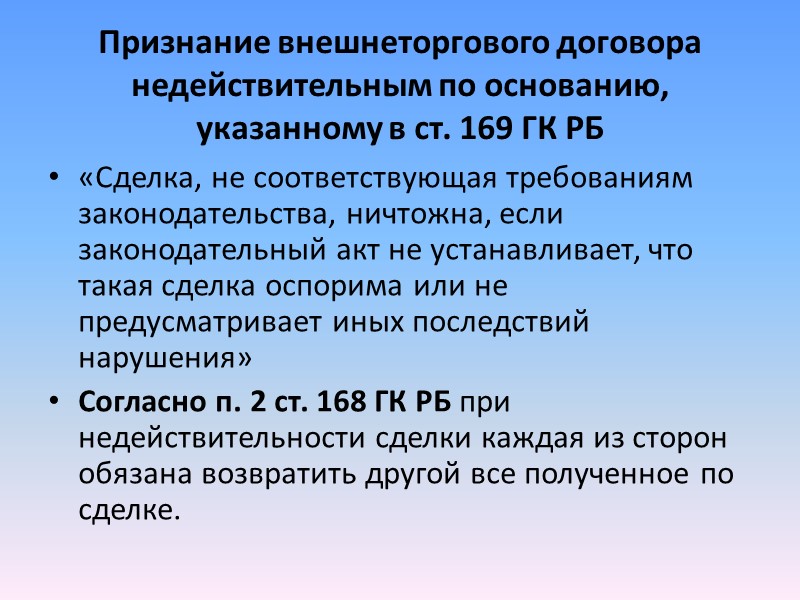 Признание внешнеторгового договора недействительным по основанию, указанному в ст. 169 ГК РБ

• «Сделка, не соответствующая требованиям законодательства, ничтожна, если законодательный акт не устанавливает, что такая сделка оспорима или не предусматривает иных последствий нарушения»

• Согласно п. 2 ст. 168 ГК РБ при недействительности сделки каждая из сторон обязана возвратить другой все полученное по сделке.